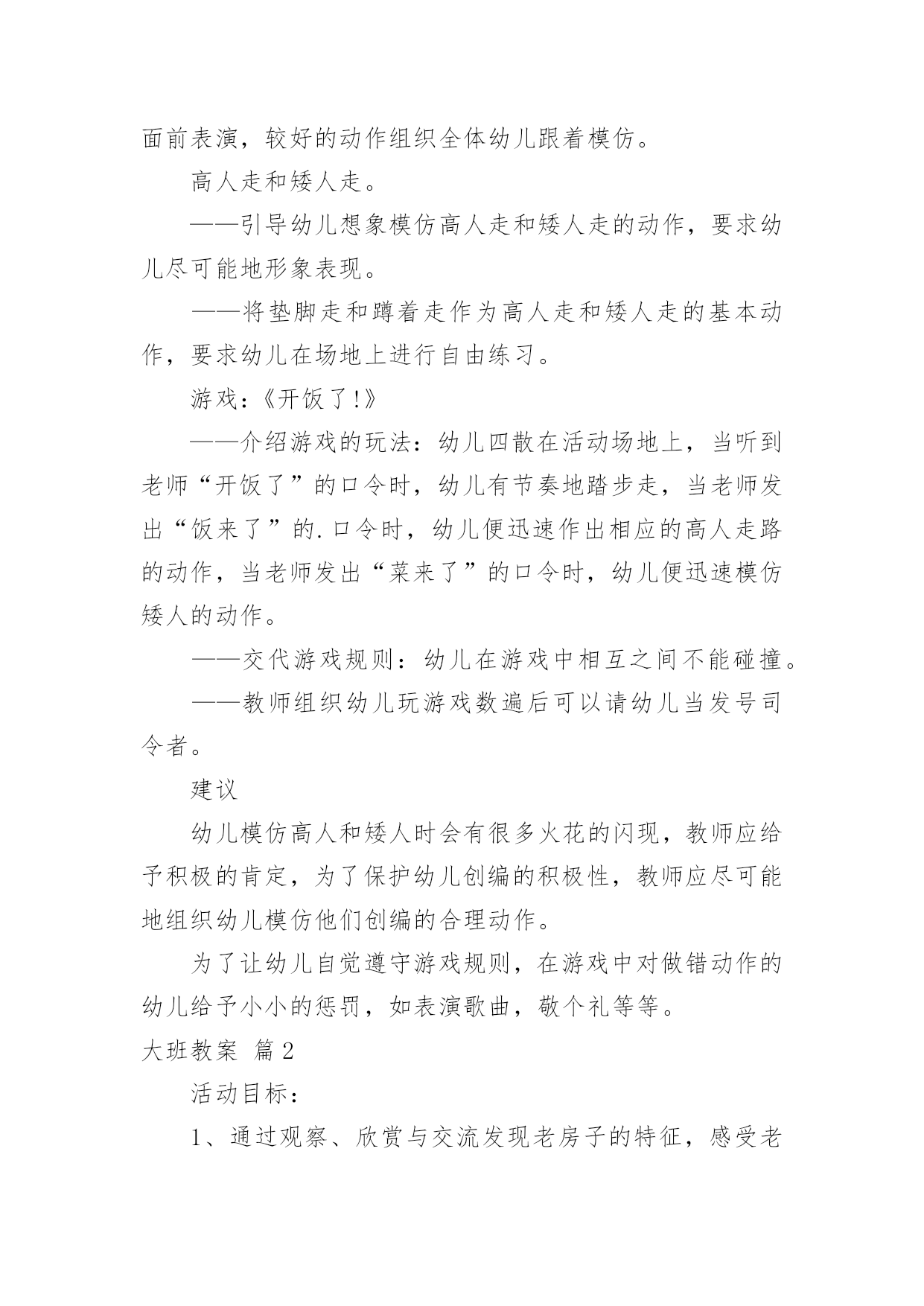 面前表演，较好的动作组织全体幼儿跟着模仿。

高人走和矮人走。

——引导幼儿想象模仿高人走和矮人走的动作，要求幼儿尽可能地形象表现。

——将垫脚走和蹲着走作为高人走和矮人走的基本动作，要求幼儿在场地上进行自由练习。

游戏：《开饭了!》

——介绍游戏的玩法：幼儿四散在活动场地上，当听到老师“开饭了”的口令时，幼儿有节奏地踏步走，当老师发出“饭来了”的.口令时，幼儿便迅速作出相应的高人走路的动作，当老师发出“菜来了”的口令时，幼儿便迅速模仿矮人的动作。

——交代游戏规则：幼儿在游戏中相互之间不能碰撞。

——教师组织幼儿玩游戏数遍后可以请幼儿当发号司令者。

建议

幼儿模仿高人和矮人时会有很多火花的闪现，教师应给予积极的肯定，为了保护幼儿创编的积极性，教师应尽可能地组织幼儿模仿他们创编的合理动作。

为了让幼儿自觉遵守游戏规则，在游戏中对做错动作的幼儿给予小小的惩罚，如表演歌曲，敬个礼等等。

大班教案 篇2

活动目标：

1、通过观察、欣赏与交流发现老房子的特征，感受老